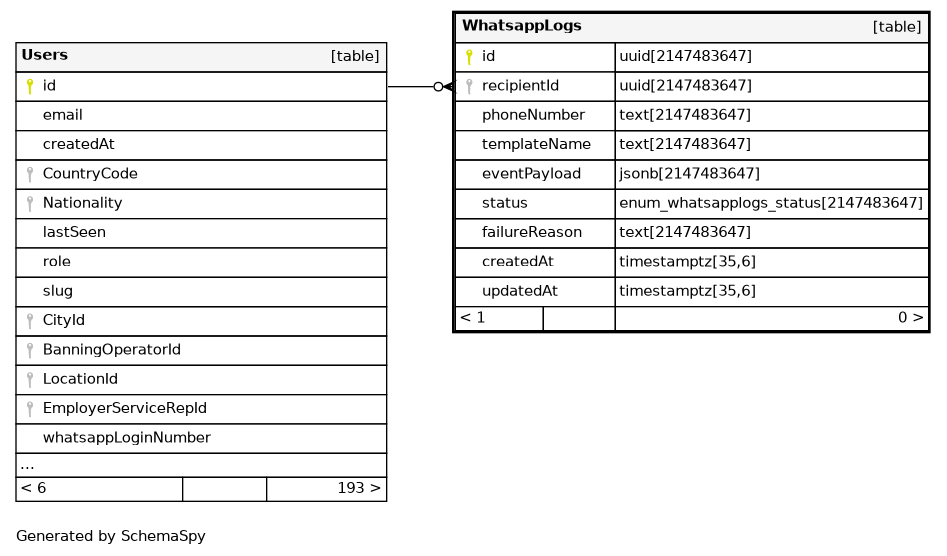 | Users | [table] |
|---|---|
| id | |
| email | |
| createdAt | |
| CountryCode | |
| Nationality | |
| lastSeen | |
| role | |
| slug | |
| CityId | |
| BanningOperatorId | |
| LocationId | |
| EmployerServiceRepId | |
| whatsappLoginNumber | |
| ... | |
| < 6 | 193 > |

| WhatsappLogs | [table] |
|---|---|
| id | uuid[2147483647] |
| recipientId | uuid[2147483647] |
| phoneNumber | text[2147483647] |
| templateName | text[2147483647] |
| eventPayload | jsonb[2147483647] |
| status | enum_whatsapplogs_status[2147483647] |
| failureReason | text[2147483647] |
| createdAt | timestamptz[35,6] |
| updatedAt | timestamptz[35,6] |
| < 1 | 0 > |

Generated by SchemaSpy